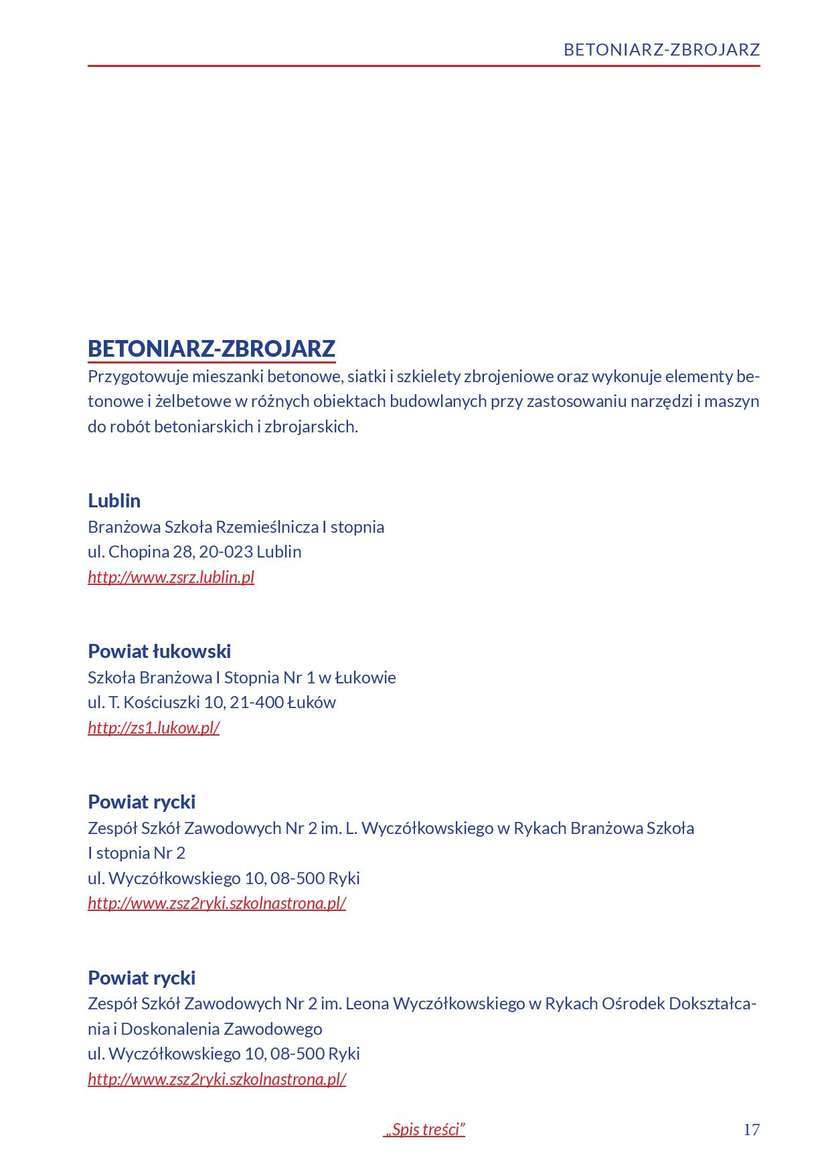 BETONIARZ-ZBROJARZ

BETONIARZ-ZBROJARZ
Przygotowuje mieszanki betonowe, siatki i szkielety zbrojeniowe oraz wykonuje elementy betonowe i żelbetowe w różnych obiektach budowlanych przy zastosowaniu narzędzi i maszyn do robót betoniarskich i zbrojarskich.

Lublin
Branżowa Szkoła Rzemieślnicza I stopnia
ul. Chopina 28, 20-023 Lublin
http://www.zsrz.lublin.pl

Powiat łukowski
Szkoła Branżowa I Stopnia Nr 1 w Łukowie
ul. T. Kościuszki 10, 21-400 Łuków
http://zs1.lukow.pl/

Powiat rycki
Zespół Szkół Zawodowych Nr 2 im. L. Wyczółkowskiego w Rykach Branżowa Szkoła I stopnia Nr 2
ul. Wyczółkowskiego 10, 08-500 Ryki
http://www.zsz2ryki.szkolnastrona.pl/

Powiat rycki
Zespół Szkół Zawodowych Nr 2 im. Leona Wyczółkowskiego w Rykach Ośrodek Dokształcania i Doskonalenia Zawodowego
ul. Wyczółkowskiego 10, 08-500 Ryki
http://www.zsz2ryki.szkolnastrona.pl/

„Spis treści”

17